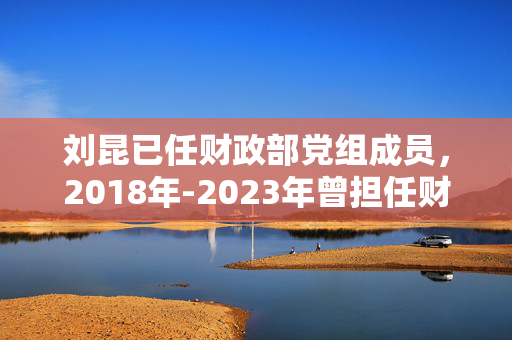 刘昆已任财政部党组成员，2018年-2023年曾担任财